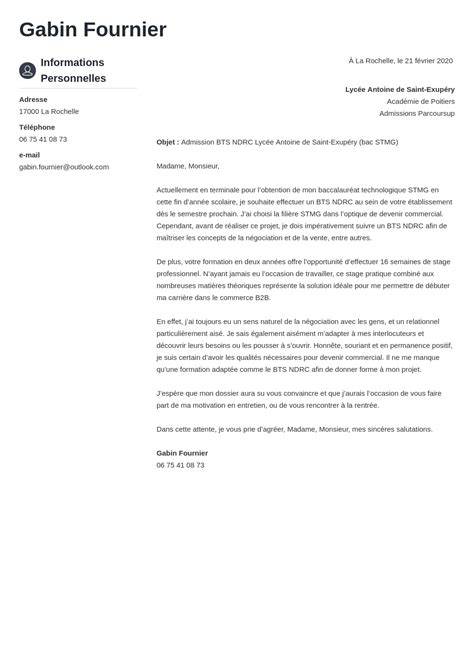 Gabin Fournier

Informations Personnelles

Adresse
17000 La Rochelle

Téléphone
06 75 41 08 73

e-mail
gabin.fournier@outlook.com

À La Rochelle, le 21 février 2020

Lycée Antoine de Saint-Exupéry
Académie de Poitiers
Admissions Parcoursup

Objet : Admission BTS NDRC Lycée Antoine de Saint-Exupéry (bac STMG)

Madame, Monsieur,

Actuellement en terminale pour l'obtention de mon baccalauréat technologique STMG en cette fin d'année scolaire, je souhaite effectuer un BTS NDRC au sein de votre établissement dès le semestre prochain. J'ai choisi la filière STMG dans l'optique de devenir commercial. Cependant, avant de réaliser ce projet, je dois impérativement suivre un BTS NDRC afin de maîtriser les concepts de la négociation et de la vente, entre autres.

De plus, votre formation en deux années offre l'opportunité d'effectuer 16 semaines de stage professionnel. N'ayant jamais eu l'occasion de travailler, ce stage pratique combiné aux nombreuses matières théoriques représente la solution idéale pour me permettre de débuter ma carrière dans le commerce B2B.

En effet, j'ai toujours eu un sens naturel de la négociation avec les gens, et un relationnel particulièrement aisé. Je sais également aisément m'adapter à mes interlocuteurs et découvrir leurs besoins ou les pousser à s'ouvrir. Honnête, souriant et en permanence positif, je suis certain d'avoir les qualités nécessaires pour devenir commercial. Il ne me manque qu'une formation adaptée comme le BTS NDRC afin de donner forme à mon projet.

J'espère que mon dossier aura su vous convaincre et que j'aurais l'occasion de vous faire part de ma motivation en entretien, ou de vous rencontrer à la rentrée.

Dans cette attente, je vous prie d'agréer, Madame, Monsieur, mes sincères salutations.

Gabin Fournier
06 75 41 08 73